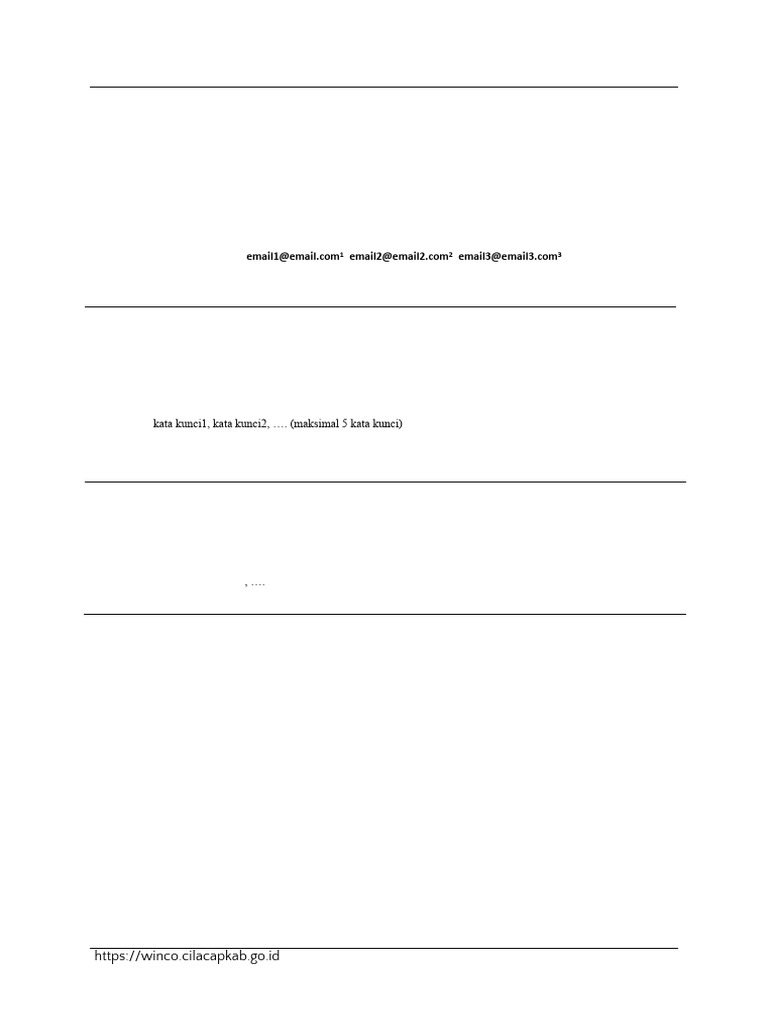 email1@email.com¹ email2@email2.com² email3@email3.com³

kata kunci1, kata kunci2, …. (maksimal 5 kata kunci)

, ….

https://winco.cilacapkab.go.id